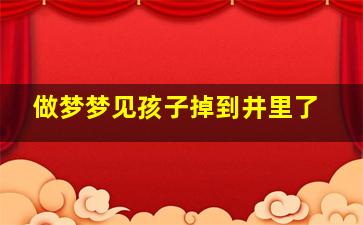 做梦梦见孩子掉到井里了